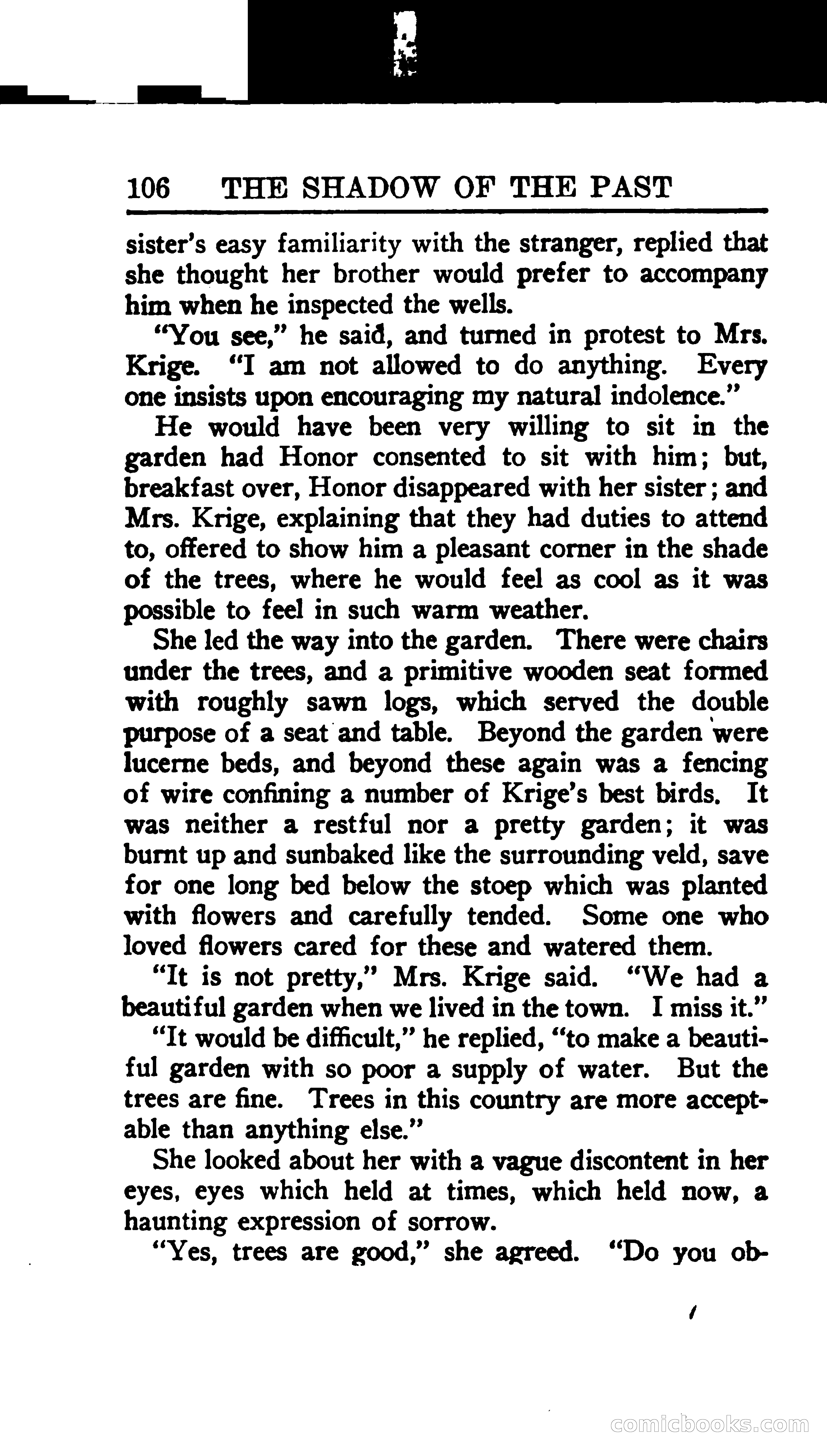 106 THE SHADOW OF THE PAST

sister's easy familiarity with the stranger, replied that she thought her brother would prefer to accompany him when he inspected the wells.

"You see," he said, and turned in protest to Mrs. Krige. "I am not allowed to do anything. Every one insists upon encouraging my natural indolence."

He would have been very willing to sit in the garden had Honor consented to sit with him; but, breakfast over, Honor disappeared with her sister; and Mrs. Krige, explaining that they had duties to attend to, offered to show him a pleasant corner in the shade of the trees, where he would feel as cool as it was possible to feel in such warm weather.

She led the way into the garden. There were chairs under the trees, and a primitive wooden seat formed with roughly sawn logs, which served the double purpose of a seat and table. Beyond the garden were lucerne beds, and beyond these again was a fencing of wire confining a number of Krige's best birds. It was neither a restful nor a pretty garden; it was burnt up and sunbaked like the surrounding veld, save for one long bed below the stoep which was planted with flowers and carefully tended. Some one who loved flowers cared for these and watered them.

"It is not pretty," Mrs. Krige said. "We had a beautiful garden when we lived in the town. I miss it."

"It would be difficult," he replied, "to make a beautiful garden with so poor a supply of water. But the trees are fine. Trees in this country are more acceptable than anything else."

She looked about her with a vague discontent in her eyes, eyes which held at times, which held now, a haunting expression of sorrow.

"Yes, trees are good," she agreed. "Do you ob-

comicbooks.com